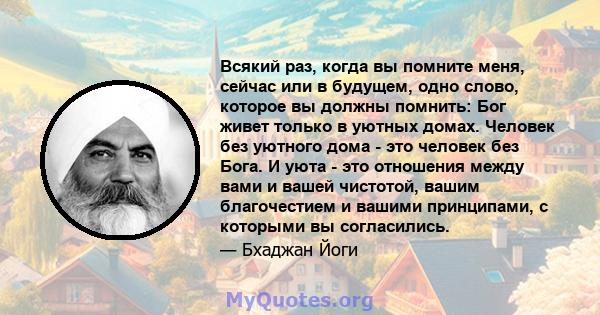 Всякий раз, когда вы помните меня, сейчас или в будущем, одно слово, которое вы должны помнить: Бог живет только в уютных домах. Человек без уютного дома - это человек без Бога. И уюта - это отношения между вами и вашей чистотой, вашим благочестием и вашими принципами, с которыми вы согласились.
— Бхаджан Йоги

MyQuotes.org